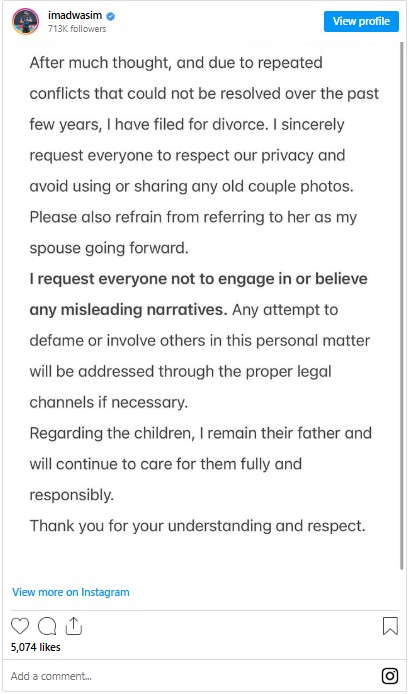 imadwasim
713K followers
View profile

After much thought, and due to repeated conflicts that could not be resolved over the past few years, I have filed for divorce. I sincerely request everyone to respect our privacy and avoid using or sharing any old couple photos. Please also refrain from referring to her as my spouse going forward.

I request everyone not to engage in or believe any misleading narratives. Any attempt to defame or involve others in this personal matter will be addressed through the proper legal channels if necessary.

Regarding the children, I remain their father and will continue to care for them fully and responsibly.

Thank you for your understanding and respect.

View more on Instagram

5,074 likes

Add a comment...